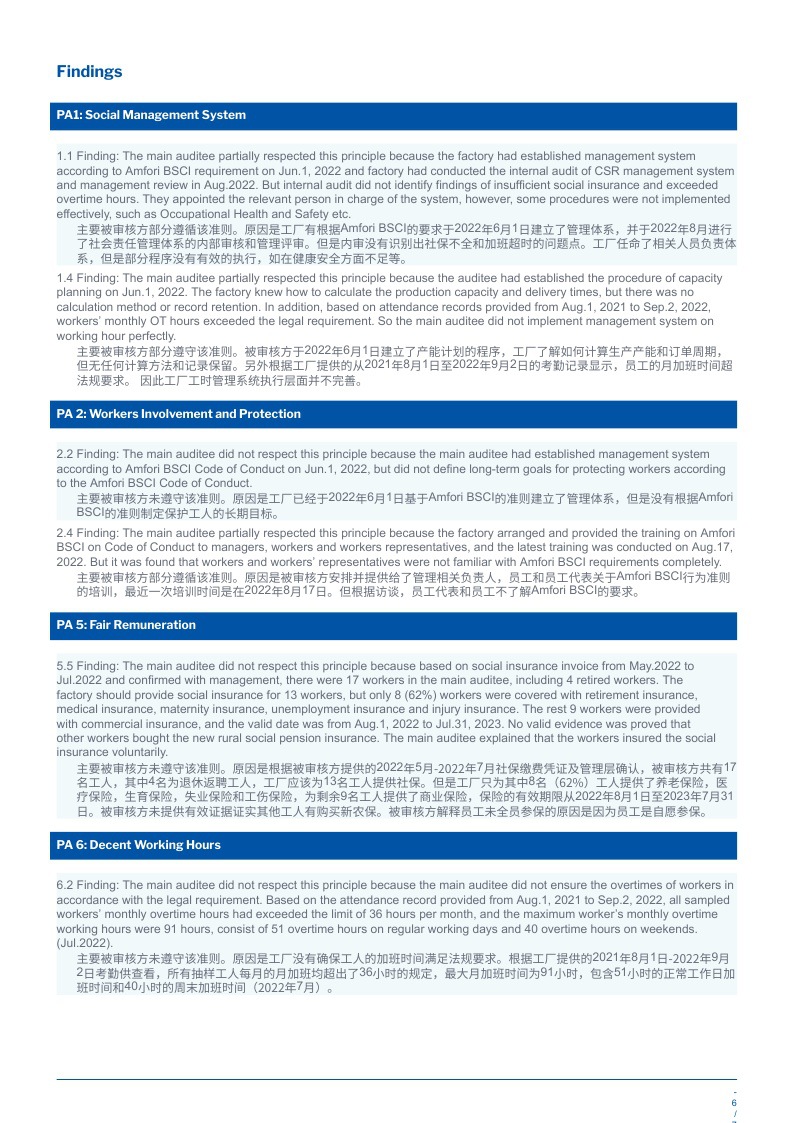 Findings

PA1: Social Management System

1.1 Finding: The main auditee partially respected this principle because the factory had established management system according to Amfori BSCI requirement on Jun.1, 2022 and factory had conducted the internal audit of CSR management system and management review in Aug.2022. But internal audit did not identify findings of insufficient social insurance and exceeded overtime hours. They appointed the relevant person in charge of the system, however, some procedures were not implemented effectively, such as Occupational Health and Safety etc.

主要被审核方部分遵循该准则。原因是工厂有根据Amfori BSCI的要求于2022年6月1日建立了管理体系，并于2022年8月进行了社会责任管理体系的内部审核和管理评审。但是内审没有识别出社保不全和加班超时的问题点。工厂任命了相关人员负责体系，但是部分程序没有有效的执行，如在健康安全方面不足等。

1.4 Finding: The main auditee partially respected this principle because the auditee had established the procedure of capacity planning on Jun.1, 2022. The factory knew how to calculate the production capacity and delivery times, but there was no calculation method or record retention. In addition, based on attendance records provided from Aug.1, 2021 to Sep.2, 2022, workers' monthly OT hours exceeded the legal requirement. So the main auditee did not implement management system on working hour perfectly.

主要被审核方部分遵守该准则。被审核方于2022年6月1日建立了产能计划的程序，工厂了解如何计算生产产能和订单周期，但无任何计算方法和记录保留。另外根据工厂提供的从2021年8月1日至2022年9月2日的考勤记录显示，员工的月加班时间超法规要求。 因此工厂工时管理系统执行层面并不完善。

PA 2: Workers Involvement and Protection

2.2 Finding: The main auditee did not respect this principle because the main auditee had established management system according to Amfori BSCI Code of Conduct on Jun.1, 2022, but did not define long-term goals for protecting workers according to the Amfori BSCI Code of Conduct.

主要被审核方未遵守该准则。原因是工厂已经于2022年6月1日基于Amfori BSCI的准则建立了管理体系，但是没有根据Amfori BSCI的准则制定保护工人的长期目标。

2.4 Finding: The main auditee partially respected this principle because the factory arranged and provided the training on Amfori BSCI on Code of Conduct to managers, workers and workers representatives, and the latest training was conducted on Aug.17, 2022. But it was found that workers and workers' representatives were not familiar with Amfori BSCI requirements completely.

主要被审核方部分遵循该准则。原因是被审核方安排并提供给了管理相关负责人，员工和员工代表关于Amfori BSCI行为准则的培训，最近一次培训时间是在2022年8月17日。但根据访谈，员工代表和员工不了解Amfori BSCI的要求。

PA 5: Fair Remuneration

5.5 Finding: The main auditee did not respect this principle because based on social insurance invoice from May.2022 to Jul.2022 and confirmed with management, there were 17 workers in the main auditee, including 4 retired workers. The factory should provide social insurance for 13 workers, but only 8 (62%) workers were covered with retirement insurance, medical insurance, maternity insurance, unemployment insurance and injury insurance. The rest 9 workers were provided with commercial insurance, and the valid date was from Aug.1, 2022 to Jul.31, 2023. No valid evidence was proved that other workers bought the new rural social pension insurance. The main auditee explained that the workers insured the social insurance voluntarily.

主要被审核方未遵守该准则。原因是根据被审核方提供的2022年5月-2022年7月社保缴费凭证及管理层确认，被审核方共有17名工人，其中4名为退休返聘工人，工厂应该为13名工人提供社保。但是工厂只为其中8名（62%）工人提供了养老保险，医疗保险，生育保险，失业保险和工伤保险，为剩余9名工人提供了商业保险，保险的有效期限从2022年8月1日至2023年7月31日。被审核方未提供有效证据证实其他工人有购买新农保。被审核方解释员工未全员参保的原因是因为员工是自愿参保。

PA 6: Decent Working Hours

6.2 Finding: The main auditee did not respect this principle because the main auditee did not ensure the overtimes of workers in accordance with the legal requirement. Based on the attendance record provided from Aug.1, 2021 to Sep.2, 2022, all sampled workers' monthly overtime hours had exceeded the limit of 36 hours per month, and the maximum worker's monthly overtime working hours were 91 hours, consist of 51 overtime hours on regular working days and 40 overtime hours on weekends. (Jul.2022).

主要被审核方未遵守该准则。原因是工厂没有确保工人的加班时间满足法规要求。根据工厂提供的2021年8月1日-2022年9月2日考勤供查看，所有抽样工人每月的月加班均超出了36小时的规定，最大月加班时间为91小时，包含51小时的正常工作日加班时间和40小时的周末加班时间（2022年7月）。

6 /